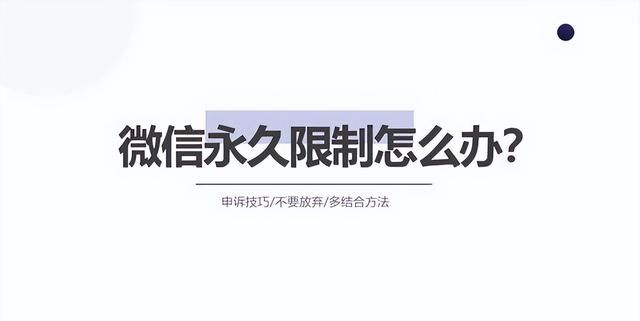 微信永久限制怎么办?

申诉技巧/不要放弃/多结合方法